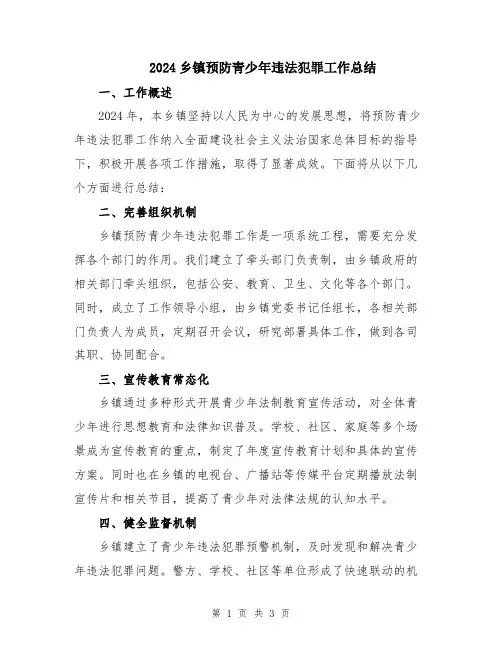 2024 乡镇预防青少年违法犯罪工作总结

一、工作概述

2024 年，本乡镇坚持以人民为中心的发展思想，将预防青少年违法犯罪工作纳入全面建设社会主义法治国家总体目标的指导下，积极开展各项工作措施，取得了显著成效。下面将从以下几个方面进行总结：

二、完善组织机制

乡镇预防青少年违法犯罪工作是一项系统工程，需要充分发挥各个部门的作用。我们建立了牵头部门负责制，由乡镇政府的相关部门牵头组织，包括公安、教育、卫生、文化等各个部门。同时，成立了工作领导小组，由乡镇党委书记任组长，各相关部门负责人为成员，定期召开会议，研究部署具体工作，做到各司其职、协同配合。

三、宣传教育常态化

乡镇通过多种形式开展青少年法制教育宣传活动，对全体青少年进行思想教育和法律知识普及。学校、社区、家庭等多个场景成为宣传教育的重点，制定了年度宣传教育计划和具体的宣传方案。同时也在乡镇的电视台、广播站等传媒平台定期播放法制宣传片和相关节目，提高了青少年对法律法规的认知水平。

四、健全监督机制

乡镇建立了青少年违法犯罪预警机制，及时发现和解决青少年违法犯罪问题。警方、学校、社区等单位形成了快速联动的机

第 1 页 共 3 页